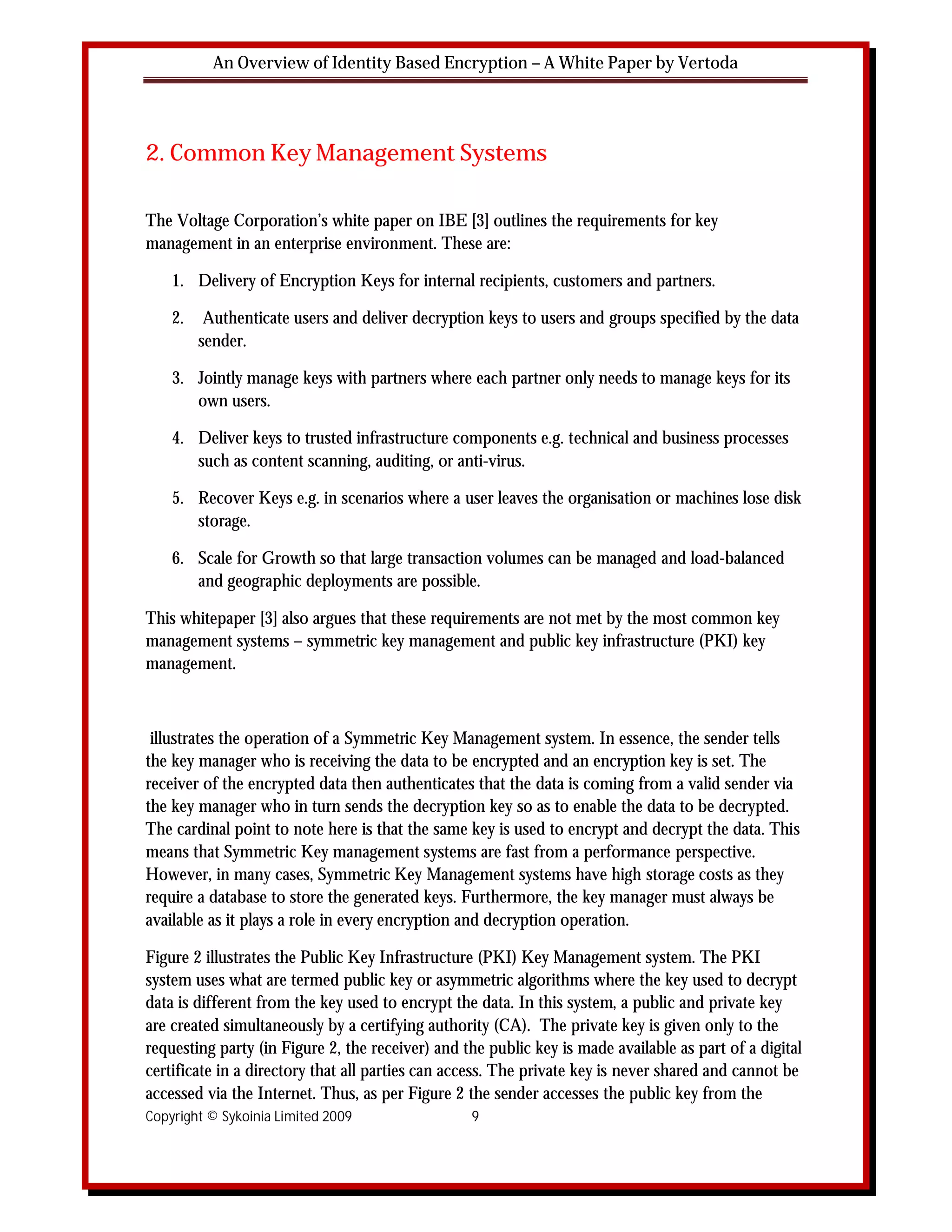 An Overview of Identity Based Encryption – A White Paper by Vertoda

2. Common Key Management Systems

The Voltage Corporation's white paper on IBE [3] outlines the requirements for key management in an enterprise environment. These are:

1. Delivery of Encryption Keys for internal recipients, customers and partners.

2. Authenticate users and deliver decryption keys to users and groups specified by the data sender.

3. Jointly manage keys with partners where each partner only needs to manage keys for its own users.

4. Deliver keys to trusted infrastructure components e.g. technical and business processes such as content scanning, auditing, or anti-virus.

5. Recover Keys e.g. in scenarios where a user leaves the organisation or machines lose disk storage.

6. Scale for Growth so that large transaction volumes can be managed and load-balanced and geographic deployments are possible.

This whitepaper [3] also argues that these requirements are not met by the most common key management systems – symmetric key management and public key infrastructure (PKI) key management.

illustrates the operation of a Symmetric Key Management system. In essence, the sender tells the key manager who is receiving the data to be encrypted and an encryption key is set. The receiver of the encrypted data then authenticates that the data is coming from a valid sender via the key manager who in turn sends the decryption key so as to enable the data to be decrypted. The cardinal point to note here is that the same key is used to encrypt and decrypt the data. This means that Symmetric Key management systems are fast from a performance perspective. However, in many cases, Symmetric Key Management systems have high storage costs as they require a database to store the generated keys. Furthermore, the key manager must always be available as it plays a role in every encryption and decryption operation.

Figure 2 illustrates the Public Key Infrastructure (PKI) Key Management system. The PKI system uses what are termed public key or asymmetric algorithms where the key used to decrypt data is different from the key used to encrypt the data. In this system, a public and private key are created simultaneously by a certifying authority (CA). The private key is given only to the requesting party (in Figure 2, the receiver) and the public key is made available as part of a digital certificate in a directory that all parties can access. The private key is never shared and cannot be accessed via the Internet. Thus, as per Figure 2 the sender accesses the public key from the

Copyright © Sykoinia Limited 2009 9